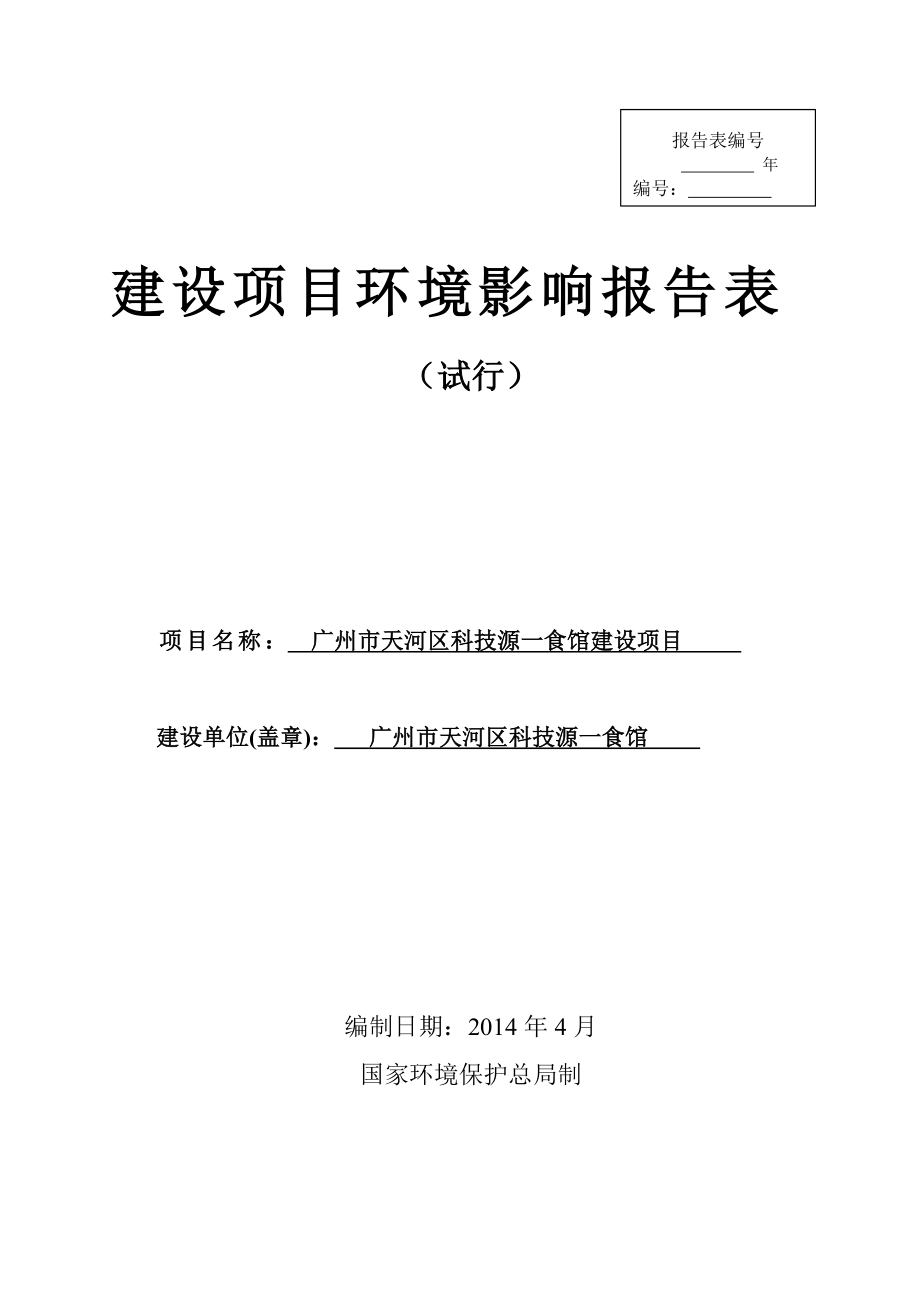 报告表编号
________ 年
编号：________

建设项目环境影响报告表

（试行）

项目名称：广州市天河区科技源一食馆建设项目

建设单位(盖章)：广州市天河区科技源一食馆

编制日期：2014 年 4 月

国家环境保护总局制